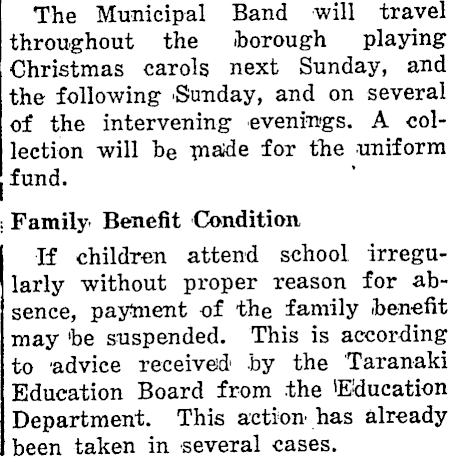 The Municipal Band will travel throughout the borough playing Christmas carols next Sunday, and the following Sunday, and on several of the intervening evenings. A collection will be made for the uniform fund.

Family Benefit Condition

If children attend school irregularly without proper reason for absence, payment of the family benefit may be suspended. This is according to advice received by the Taranaki Education Board from the Education Department. This action has already been taken in several cases.